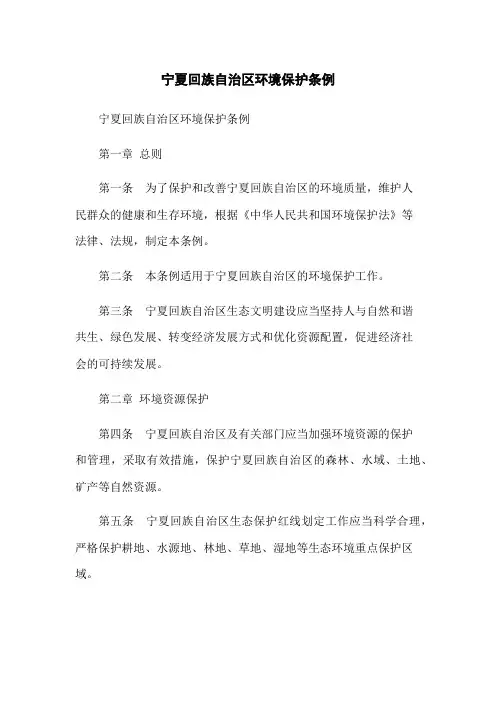 宁夏回族自治区环境保护条例

宁夏回族自治区环境保护条例

第一章 总则

第一条 为了保护和改善宁夏回族自治区的环境质量，维护人民群众的健康和生存环境，根据《中华人民共和国环境保护法》等法律、法规，制定本条例。

第二条 本条例适用于宁夏回族自治区的环境保护工作。

第三条 宁夏回族自治区生态文明建设应当坚持人与自然和谐共生、绿色发展、转变经济发展方式和优化资源配置，促进经济社会的可持续发展。

第二章 环境资源保护

第四条 宁夏回族自治区及有关部门应当加强环境资源的保护和管理，采取有效措施，保护宁夏回族自治区的森林、水域、土地、矿产等自然资源。

第五条 宁夏回族自治区生态保护红线划定工作应当科学合理，严格保护耕地、水源地、林地、草地、湿地等生态环境重点保护区域。